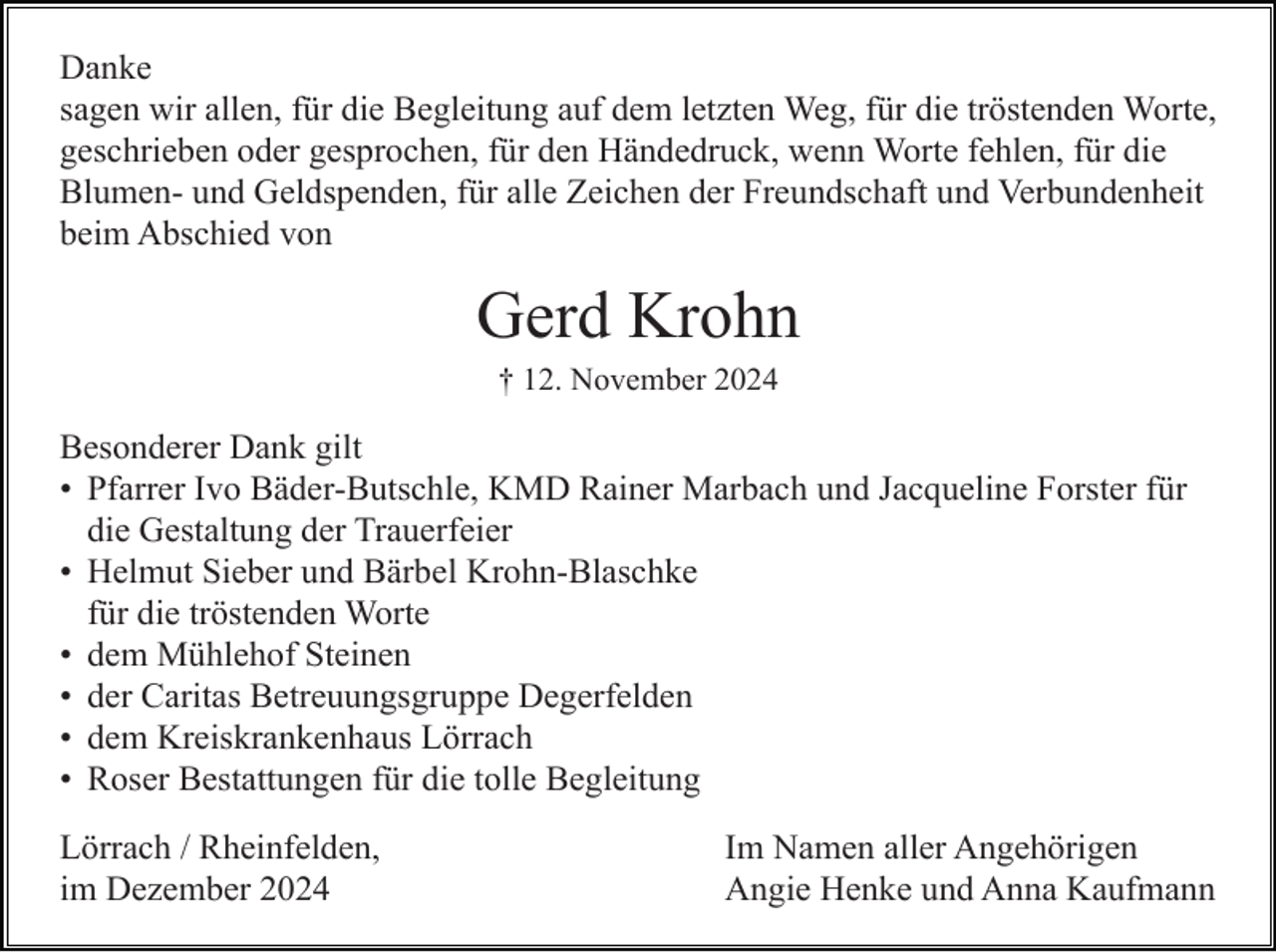 Danke
sagen wir allen, für die Begleitung auf dem letzten Weg, für die tröstenden Worte, geschrieben oder gesprochen, für den Händedruck, wenn Worte fehlen, für die Blumen- und Geldspenden, für alle Zeichen der Freundschaft und Verbundenheit beim Abschied von

Gerd Krohn

† 12. November 2024

Besonderer Dank gilt
• Pfarrer Ivo Bäder-Butschle, KMD Rainer Marbach und Jacqueline Forster für die Gestaltung der Trauerfeier
• Helmut Sieber und Bärbel Krohn-Blaschke für die tröstenden Worte
• dem Mühlehof Steinen
• der Caritas Betreuungsgruppe Degerfelden
• dem Kreiskrankenhaus Lörrach
• Roser Bestattungen für die tolle Begleitung

Lörrach / Rheinfelden,
im Dezember 2024

Im Namen aller Angehörigen
Angie Henke und Anna Kaufmann